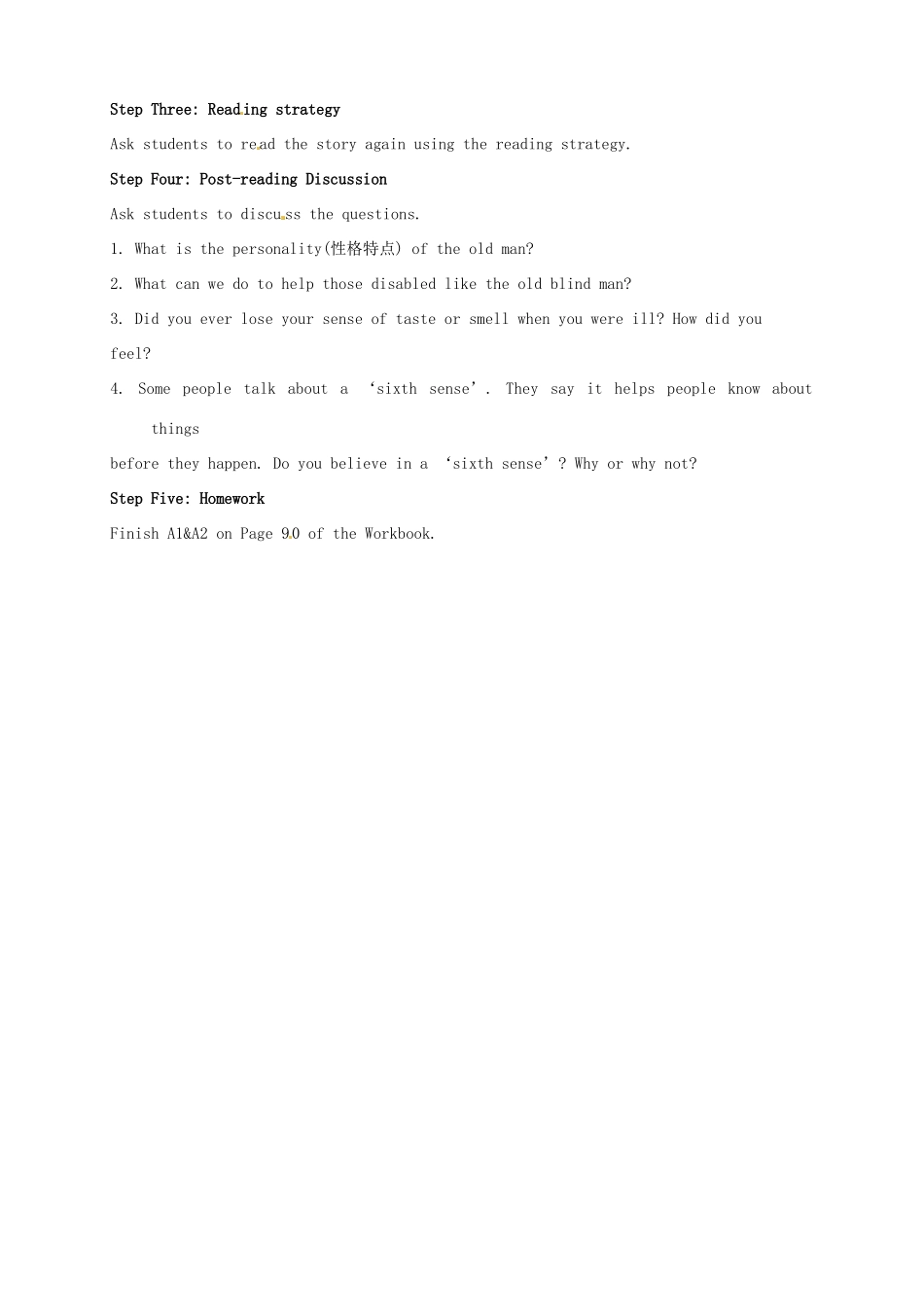 Step Three: Reading strategy

Ask students to read the story again using the reading strategy.

Step Four: Post-reading Discussion

Ask students to discuss the questions.

1. What is the personality(性格特点) of the old man?

2. What can we do to help those disabled like the old blind man?

3. Did you ever lose your sense of taste or smell when you were ill? How did you feel?

4. Some people talk about a ‘sixth sense’. They say it helps people know about things before they happen. Do you believe in a ‘sixth sense’? Why or why not?

Step Five: Homework

Finish A1&A2 on Page 90 of the Workbook.